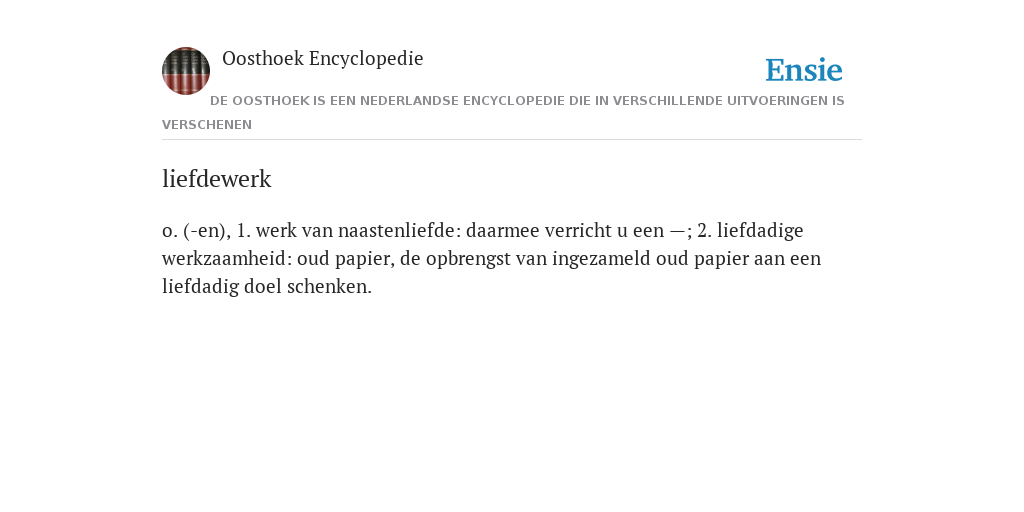 Oosthoek Encyclopedie

Ensie

DE OOSTHOEK IS EEN NEDERLANDSE ENCYCLOPEDIE DIE IN VERSCHILLENDE UITVOERINGEN IS VERSCHENEN

liefdewerk

o. (-en), 1. werk van naastenliefde: daarmee verricht u een —; 2. liefdadige werkzaamheid: oud papier, de opbrengst van ingezameld oud papier aan een liefdadig doel schenken.